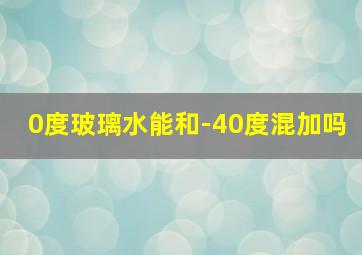 0度玻璃水能和-40度混加吗